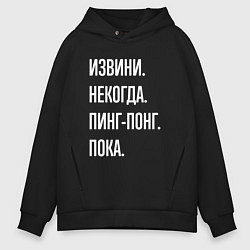 ИЗВИНИ.
НЕКОГДА.
ПИНГ-ПОНГ.
ПОКА.